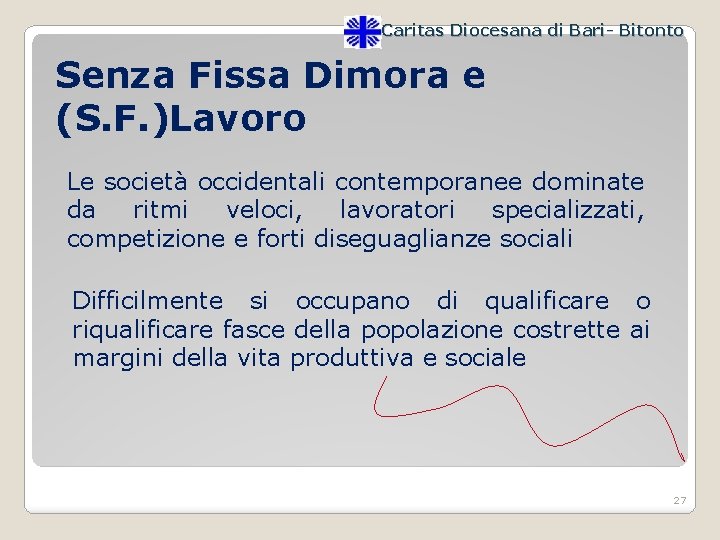 Caritas Diocesana di Bari- Bitonto

Senza Fissa Dimora e (S.F.)Lavoro

Le società occidentali contemporanee dominate da ritmi veloci, lavoratori specializzati, competizione e forti diseguaglianze sociali

Difficilmente si occupano di qualificare o riqualificare fasce della popolazione costrette ai margini della vita produttiva e sociale

27